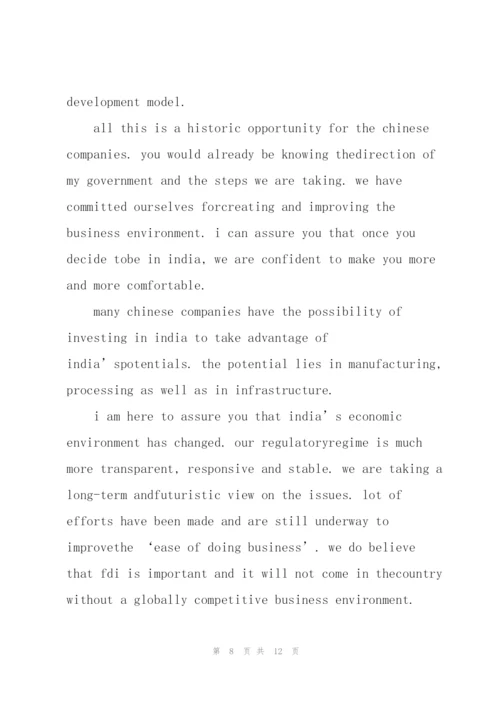 development model.

all this is a historic opportunity for the chinese companies. you would already be knowing thedirection of my government and the steps we are taking. we have committed ourselves forcreating and improving the business environment. i can assure you that once you decide tobe in india, we are confident to make you more and more comfortable.

many chinese companies have the possibility of investing in india to take advantage of india' spotentials. the potential lies in manufacturing, processing as well as in infrastructure.

i am here to assure you that india' s economic environment has changed. our regulatoryregime is much more transparent, responsive and stable. we are taking a long-term andfuturistic view on the issues. lot of efforts have been made and are still underway to improvethe 'ease of doing business'. we do believe that fdi is important and it will not come in thecountry without a globally competitive business environment.

第 8 页 共 12 页